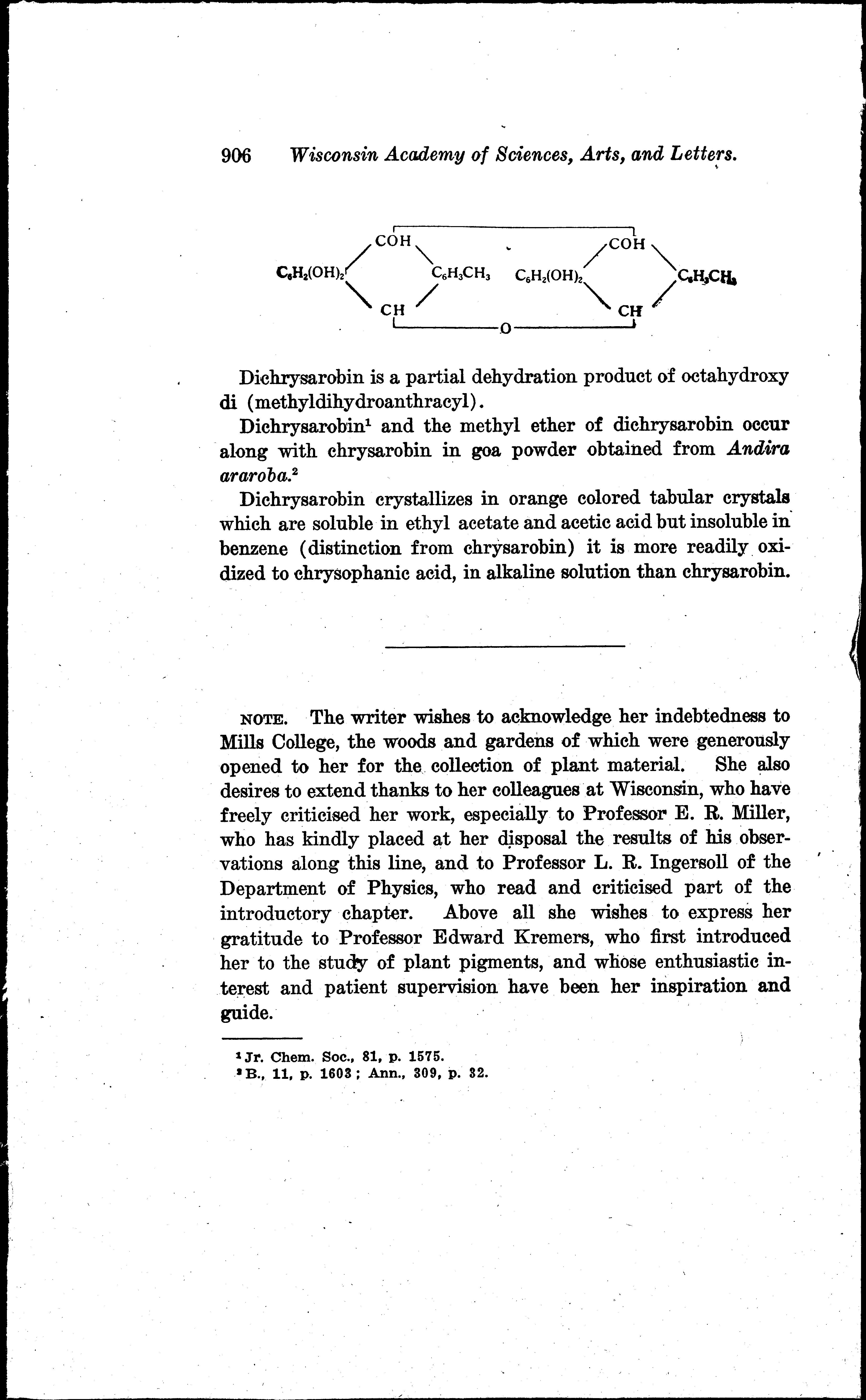 906 Wisconsin Academy of Sciences, Arts, and Letters.

COH COH

$C_6H_2(OH)_2$ $C_6H_3CH_3$ $C_6H_2(OH)_2$ $C_6H_3CH_3$

CH CH

O

Dichrysarobin is a partial dehydration product of octahydroxy di (methyldihydroanthracyl).

Dichrysarobin¹ and the methyl ether of dichrysarobin occur along with chrysarobin in goa powder obtained from Andira araroba.²

Dichrysarobin crystallizes in orange colored tabular crystals which are soluble in ethyl acetate and acetic acid but insoluble in benzene (distinction from chrysarobin) it is more readily oxidized to chrysophanic acid, in alkaline solution than chrysarobin.

NOTE. The writer wishes to acknowledge her indebtedness to Mills College, the woods and gardens of which were generously opened to her for the collection of plant material. She also desires to extend thanks to her colleagues at Wisconsin, who have freely criticised her work, especially to Professor E. R. Miller, who has kindly placed at her disposal the results of his observations along this line, and to Professor L. R. Ingersoll of the Department of Physics, who read and criticised part of the introductory chapter. Above all she wishes to express her gratitude to Professor Edward Kremers, who first introduced her to the study of plant pigments, and whose enthusiastic interest and patient supervision have been her inspiration and guide.

¹ Jr. Chem. Soc., 81, p. 1575.
² B., 11, p. 1603; Ann., 309, p. 32.